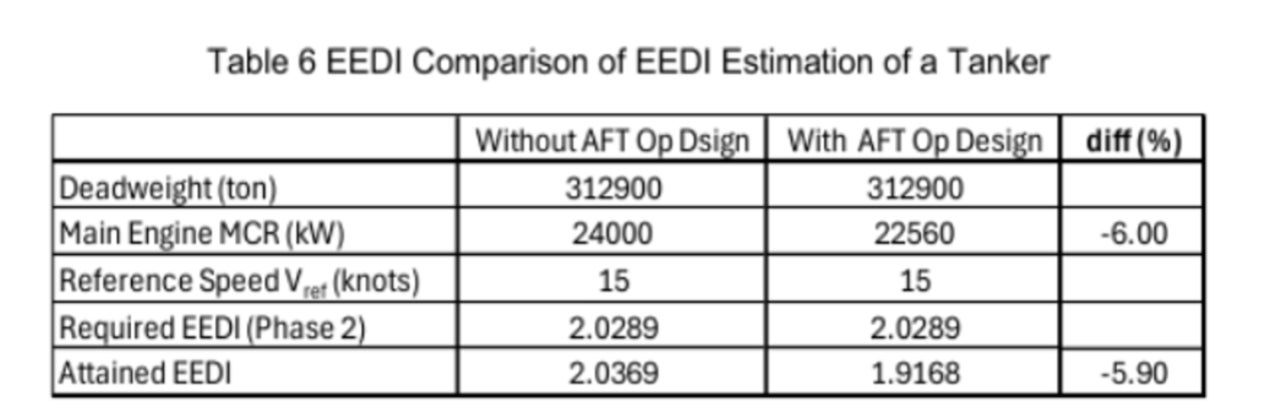 Table 6 EEDI Comparison of EEDI Estimation of a Tanker

| | Without AFT Op Dsign | With AFT Op Design | diff (%) |
|---|---|---|---|
| Deadweight (ton) | 312900 | 312900 | |
| Main Engine MCR (kW) | 24000 | 22560 | -6.00 |
| Reference Speed $V_{ref}$ (knots) | 15 | 15 | |
| Required EEDI (Phase 2) | 2.0289 | 2.0289 | |
| Attained EEDI | 2.0369 | 1.9168 | -5.90 |